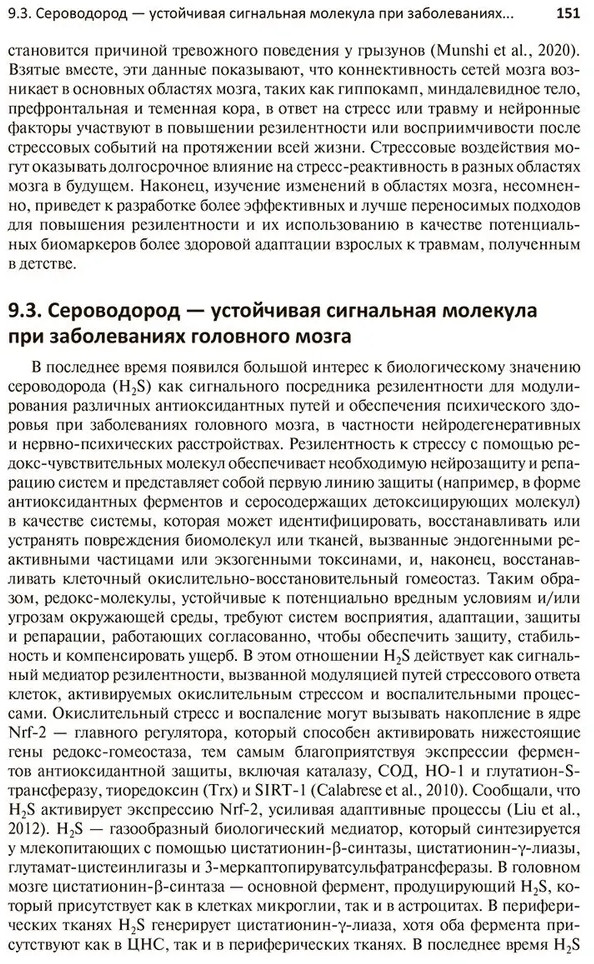 9.3. Сероводород — устойчивая сигнальная молекула при заболеваниях... 151

становится причиной тревожного поведения у грызунов (Munshi et al., 2020). Взятые вместе, эти данные показывают, что коннективность сетей мозга возникает в основных областях мозга, таких как гиппокамп, миндалевидное тело, префронтальная и теменная кора, в ответ на стресс или травму и нейронные факторы участвуют в повышении резилентности или восприимчивости после стрессовых событий на протяжении всей жизни. Стрессовые воздействия могут оказывать долгосрочное влияние на стресс-реактивность в разных областях мозга в будущем. Наконец, изучение изменений в областях мозга, несомненно, приведет к разработке более эффективных и лучше переносимых подходов для повышения резилентности и их использованию в качестве потенциальных биомаркеров более здоровой адаптации взрослых к травмам, полученным в детстве.

9.3. Сероводород — устойчивая сигнальная молекула при заболеваниях головного мозга

В последнее время появился большой интерес к биологическому значению сероводорода ($H_2S$) как сигнального посредника резилентности для модулирования различных антиоксидантных путей и обеспечения психического здоровья при заболеваниях головного мозга, в частности нейродегенеративных и нервно-психических расстройствах. Резилентность к стрессу с помощью редокс-чувствительных молекул обеспечивает необходимую нейрозащиту и репарацию систем и представляет собой первую линию защиты (например, в форме антиоксидантных ферментов и серосодержащих детоксицирующих молекул) в качестве системы, которая может идентифицировать, восстанавливать или устранять повреждения биомолекул или тканей, вызванные эндогенными реактивными частицами или экзогенными токсинами, и, наконец, восстанавливать клеточный окислительно-восстановительный гомеостаз. Таким образом, редокс-молекулы, устойчивые к потенциально вредным условиям и/или угрозам окружающей среды, требуют систем восприятия, адаптации, защиты и репарации, работающих согласованно, чтобы обеспечить защиту, стабильность и компенсировать ущерб. В этом отношении $H_2S$ действует как сигнальный медиатор резилентности, вызванной модуляцией путей стрессового ответа клеток, активируемых окислительным стрессом и воспалительными процессами. Окислительный стресс и воспаление могут вызывать накопление в ядре Nrf-2 — главного регулятора, который способен активировать нижестоящие гены редокс-гомеостаза, тем самым благоприятствуя экспрессии ферментов антиоксидантной защиты, включая каталазу, СОД, НО-1 и глутатион-S-трансферазу, тиоредоксин (Trx) и SIRT-1 (Calabrese et al., 2010). Сообщали, что $H_2S$ активирует экспрессию Nrf-2, усиливая адаптивные процессы (Liu et al., 2012). $H_2S$ — газообразный биологический медиатор, который синтезируется у млекопитающих с помощью цистатионин-β-синтазы, цистатионин-γ-лиазы, глутамат-цистеинлигазы и 3-меркаптопируватсульфатрансферазы. В головном мозге цистатионин-β-синтаза — основной фермент, продуцирующий $H_2S$, который присутствует как в клетках микроглии, так и в астроцитах. В периферических тканях $H_2S$ генерирует цистатионин-γ-лиаза, хотя оба фермента присутствуют как в ЦНС, так и в периферических тканях. В последнее время $H_2S$